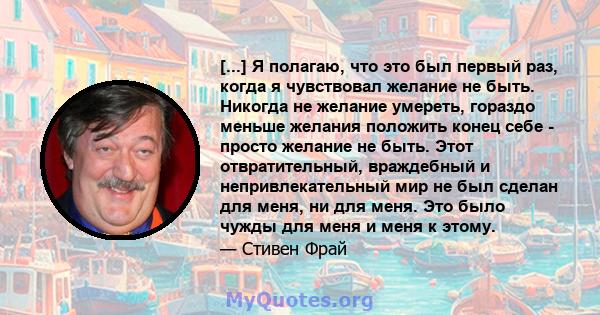 [...] Я полагаю, что это был первый раз, когда я чувствовал желание не быть. Никогда не желание умереть, гораздо меньше желания положить конец себе - просто желание не быть. Этот отвратительный, враждебный и непривлекательный мир не был сделан для меня, ни для меня. Это было чужды для меня и меня к этому.
— Стивен Фрай

MyQuotes.org